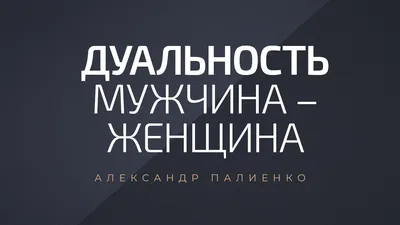 ДУАЛЬНОСТЬ
МУЖЧИНА –
ЖЕНЩИНА

АЛЕКСАНДР ПАЛИЕНКО